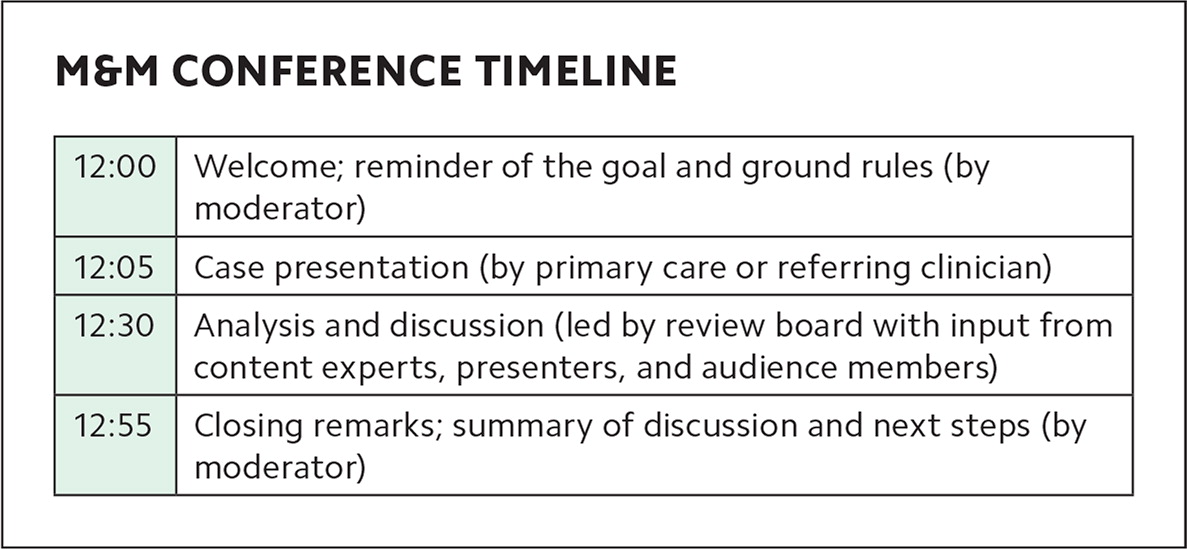 M&M CONFERENCE TIMELINE

| 12:00 | Welcome; reminder of the goal and ground rules (by moderator) |
|---|---|
| 12:05 | Case presentation (by primary care or referring clinician) |
| 12:30 | Analysis and discussion (led by review board with input from content experts, presenters, and audience members) |
| 12:55 | Closing remarks; summary of discussion and next steps (by moderator) |